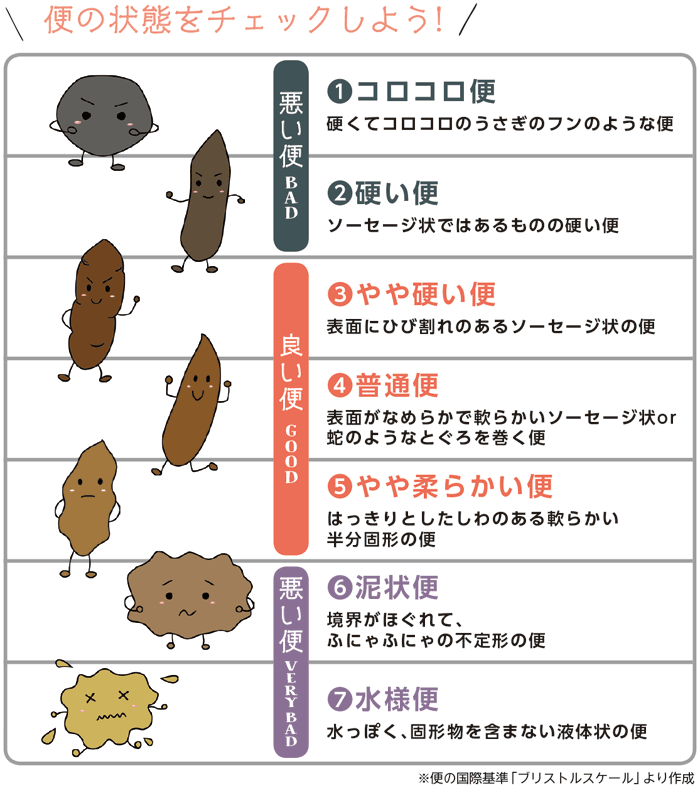 \ 便の状態をチェックしよう! /

悪い便 BAD

❶コロコロ便
硬くてコロコロのうさぎのフンのような便

❷硬い便
ソーセージ状ではあるものの硬い便

良い便 GOOD

❸やや硬い便
表面にひび割れのあるソーセージ状の便

❹普通便
表面がなめらかで軟らかいソーセージ状or蛇のようなとぐろを巻く便

❺やや柔らかい便
はっきりとしたしわのある軟らかい半分固形の便

悪い便 VERY BAD

❻泥状便
境界がほぐれて、ふにゃふにゃの不定形の便

❼水様便
水っぽく、固形物を含まない液体状の便

※便の国際基準「ブリストルスケール」より作成